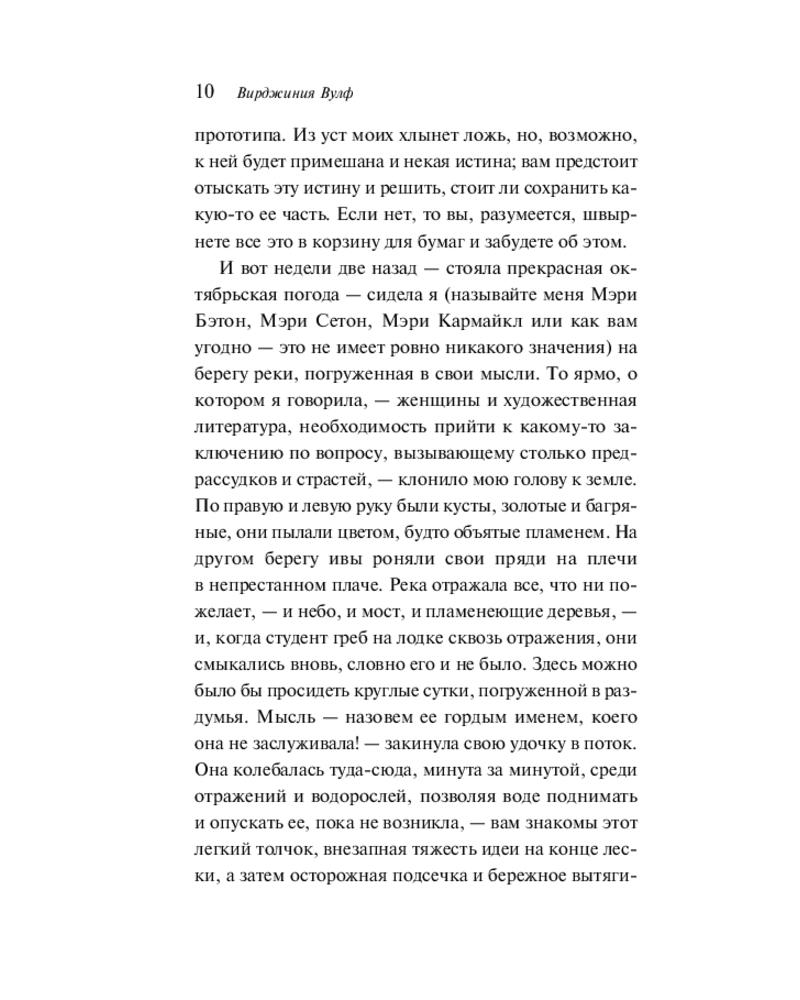 10 Вирджиния Вулф

прототипа. Из уст моих хлынет ложь, но, возможно, к ней будет примешана и некая истина; вам предстоит отыскать эту истину и решить, стоит ли сохранить какую-то ее часть. Если нет, то вы, разумеется, швырнете все это в корзину для бумаг и забудете об этом.

И вот недели две назад — стояла прекрасная октябрьская погода — сидела я (называйте меня Мэри Бэтон, Мэри Сетон, Мэри Кармайкл или как вам угодно — это не имеет ровно никакого значения) на берегу реки, погруженная в свои мысли. То ярмо, о котором я говорила, — женщины и художественная литература, необходимость прийти к какому-то заключению по вопросу, вызывающему столько предрассудков и страстей, — клонило мою голову к земле. По правую и левую руку были кусты, золотые и багряные, они пылали цветом, будто объятые пламенем. На другом берегу ивы роняли свои пряди на плечи в непрестанном плаче. Река отражала все, что ни пожелает, — и небо, и мост, и пламенеющие деревья, — и, когда студент греб на лодке сквозь отражения, они смыкались вновь, словно его и не было. Здесь можно было бы просидеть круглые сутки, погруженной в раздумья. Мысль — назовем ее гордым именем, коего она не заслуживала! — закинула свою удочку в поток. Она колебалась туда-сюда, минута за минутой, среди отражений и водорослей, позволяя воде поднимать и опускать ее, пока не возникла, — вам знакомы этот легкий толчок, внезапная тяжесть идеи на конце лески, а затем осторожная подсечка и бережное вытяги-